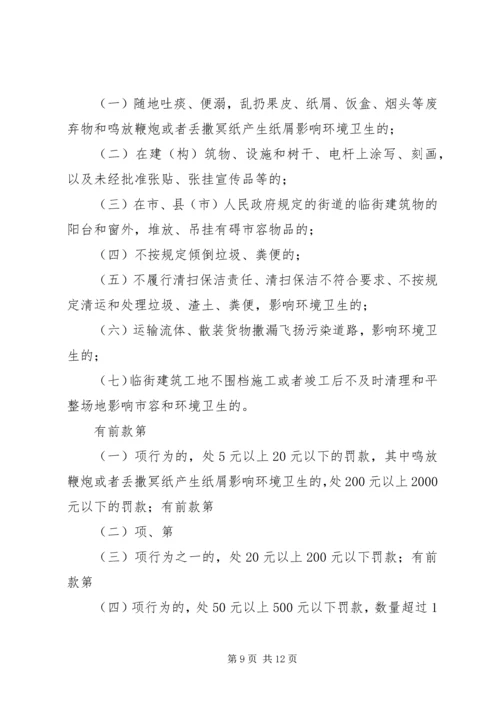 （一）随地吐痰、便溺，乱扔果皮、纸屑、饭盒、烟头等废弃物和鸣放鞭炮或者丢撒冥纸产生纸屑影响环境卫生的；

（二）在建（构）筑物、设施和树干、电杆上涂写、刻画，以及未经批准张贴、张挂宣传品等的；

（三）在市、县（市）人民政府规定的街道的临街建筑物的阳台和窗外，堆放、吊挂有碍市容物品的；

（四）不按规定倾倒垃圾、粪便的；

（五）不履行清扫保洁责任、清扫保洁不符合要求、不按规定清运和处理垃圾、渣土、粪便，影响环境卫生的；

（六）运输流体、散装货物撒漏飞扬污染道路，影响环境卫生的；

（七）临街建筑工地不围档施工或者竣工后不及时清理和平整场地影响市容和环境卫生的。

有前款第

（一）项行为的，处5元以上20元以下的罚款，其中鸣放鞭炮或者丢撒冥纸产生纸屑影响环境卫生的，处200元以上2000元以下的罚款；有前款第

（二）项、第

（三）项行为之一的，处20元以上200元以下罚款；有前款第

（四）项行为的，处50元以上500元以下罚款，数量超过1

第9页 共12页